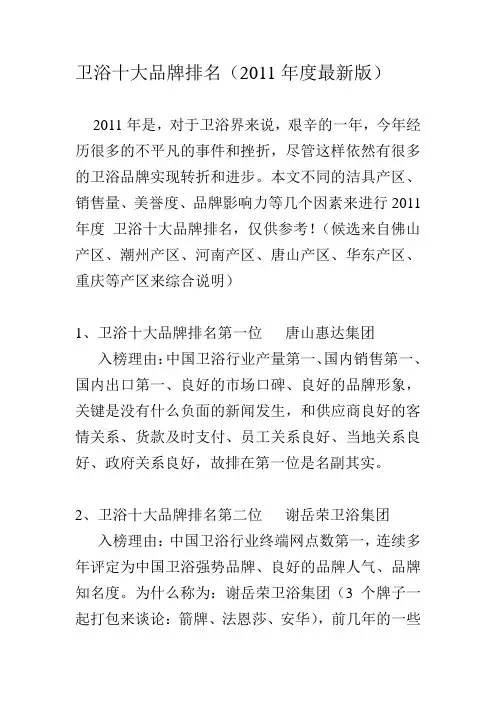 卫浴十大品牌排名（2011 年度最新版）

2011 年是，对于卫浴界来说，艰辛的一年，今年经历很多的不平凡的事件和挫折，尽管这样依然有很多的卫浴品牌实现转折和进步。本文不同的洁具产区、销售量、美誉度、品牌影响力等几个因素来进行 2011 年度 卫浴十大品牌排名，仅供参考！（候选来自佛山产区、潮州产区、河南产区、唐山产区、华东产区、重庆等产区来综合说明）

1、卫浴十大品牌排名第一位 唐山惠达集团

入榜理由：中国卫浴行业产量第一、国内销售第一、国内出口第一、良好的市场口碑、良好的品牌形象，关键是没有什么负面的新闻发生，和供应商良好的客情关系、货款及时支付、员工关系良好、当地关系良好、政府关系良好，故排在第一位是名副其实。

2、卫浴十大品牌排名第二位 谢岳荣卫浴集团

入榜理由：中国卫浴行业终端网点数第一，连续多年评定为中国卫浴强势品牌、良好的品牌人气、品牌知名度。为什么称为：谢岳荣卫浴集团（3 个牌子一起打包来谈论：箭牌、法恩莎、安华），前几年的一些